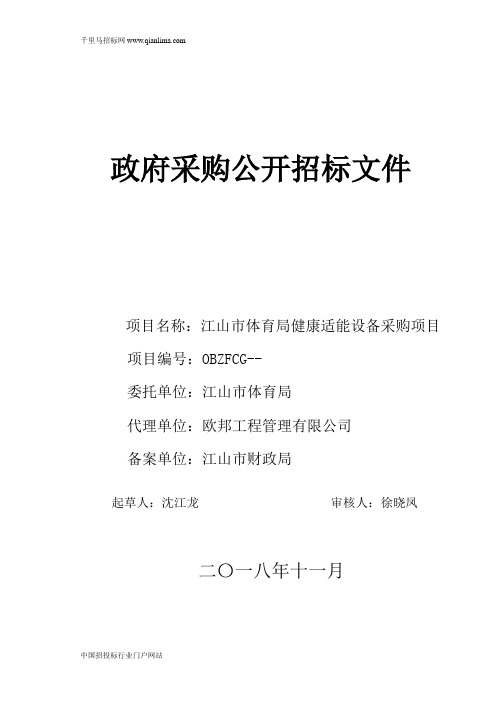 千里马招标网 www.qianlima.com

政府采购公开招标文件

项目名称：江山市体育局健康适能设备采购项目

项目编号：OBZFCG--

委托单位：江山市体育局

代理单位：欧邦工程管理有限公司

备案单位：江山市财政局

起草人：沈江龙

审核人：徐晓凤

二〇一八年十一月

中国招投标行业门户网站